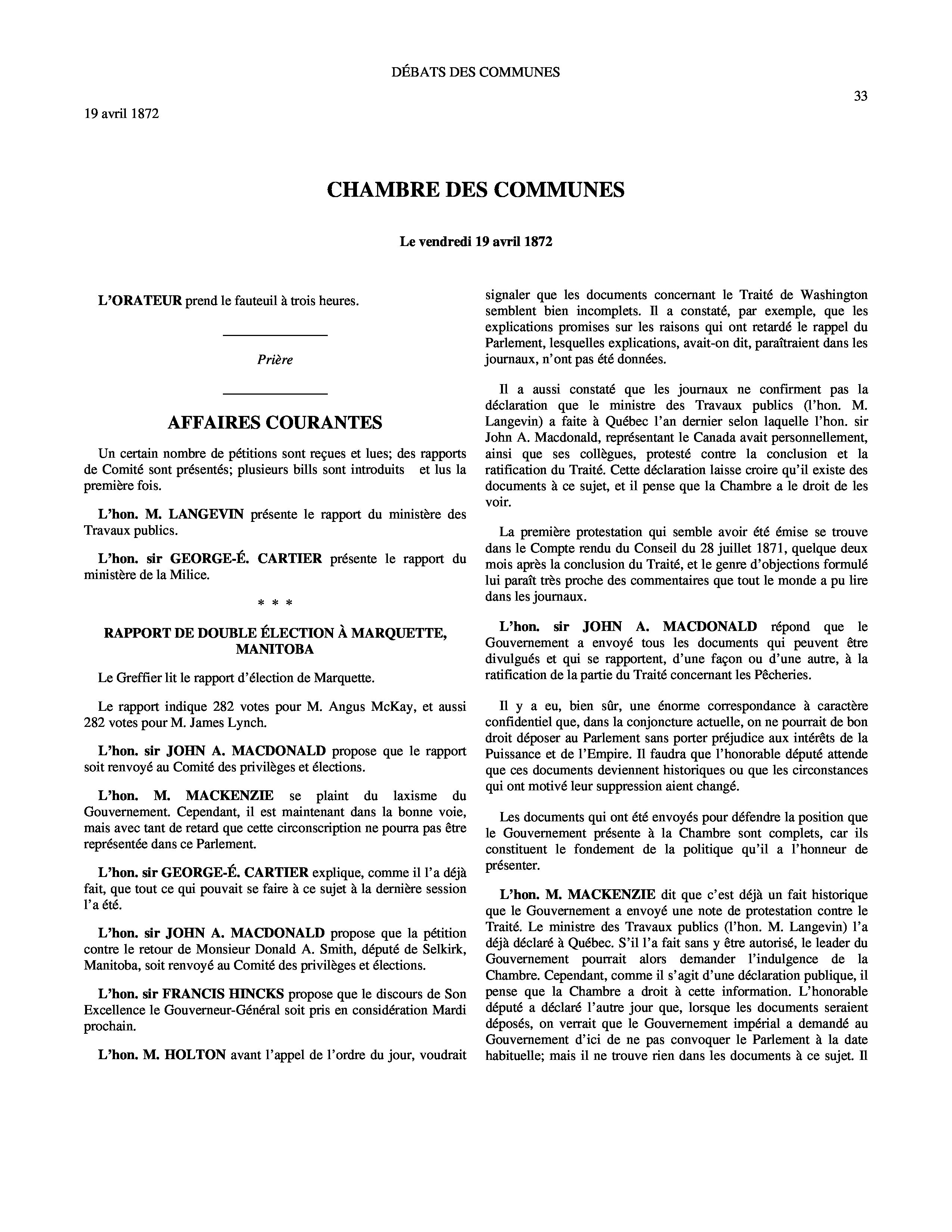 DÉBATS DES COMMUNES

33

19 avril 1872

CHAMBRE DES COMMUNES

Le vendredi 19 avril 1872

L'ORATEUR prend le fauteuil à trois heures.

Prière

AFFAIRES COURANTES

Un certain nombre de pétitions sont reçues et lues; des rapports de Comité sont présentés; plusieurs bills sont introduits et lus la première fois.

L'hon. M. LANGEVIN présente le rapport du ministère des Travaux publics.

L'hon. sir GEORGE-É. CARTIER présente le rapport du ministère de la Milice.

* * *

RAPPORT DE DOUBLE ÉLECTION À MARQUETTE, MANITOBA

Le Greffier lit le rapport d'élection de Marquette.

Le rapport indique 282 votes pour M. Angus McKay, et aussi 282 votes pour M. James Lynch.

L'hon. sir JOHN A. MACDONALD propose que le rapport soit renvoyé au Comité des privilèges et élections.

L'hon. M. MACKENZIE se plaint du laxisme du Gouvernement. Cependant, il est maintenant dans la bonne voie, mais avec tant de retard que cette circonscription ne pourra pas être représentée dans ce Parlement.

L'hon. sir GEORGE-É. CARTIER explique, comme il l'a déjà fait, que tout ce qui pouvait se faire à ce sujet à la dernière session l'a été.

L'hon. sir JOHN A. MACDONALD propose que la pétition contre le retour de Monsieur Donald A. Smith, député de Selkirk, Manitoba, soit renvoyé au Comité des privilèges et élections.

L'hon. sir FRANCIS HINCKS propose que le discours de Son Excellence le Gouverneur-Général soit pris en considération Mardi prochain.

L'hon. M. HOLTON avant l'appel de l'ordre du jour, voudrait signaler que les documents concernant le Traité de Washington semblent bien incomplets. Il a constaté, par exemple, que les explications promises sur les raisons qui ont retardé le rappel du Parlement, lesquelles explications, avait-on dit, paraîtraient dans les journaux, n'ont pas été données.

Il a aussi constaté que les journaux ne confirment pas la déclaration que le ministre des Travaux publics (l'hon. M. Langevin) a faite à Québec l'an dernier selon laquelle l'hon. sir John A. Macdonald, représentant le Canada avait personnellement, ainsi que ses collègues, protesté contre la conclusion et la ratification du Traité. Cette déclaration laisse croire qu'il existe des documents à ce sujet, et il pense que la Chambre a le droit de les voir.

La première protestation qui semble avoir été émise se trouve dans le Compte rendu du Conseil du 28 juillet 1871, quelque deux mois après la conclusion du Traité, et le genre d'objections formulé lui paraît très proche des commentaires que tout le monde a pu lire dans les journaux.

L'hon. sir JOHN A. MACDONALD répond que le Gouvernement a envoyé tous les documents qui peuvent être divulgués et qui se rapportent, d'une façon ou d'une autre, à la ratification de la partie du Traité concernant les Pêcheries.

Il y a eu, bien sûr, une énorme correspondance à caractère confidentiel que, dans la conjoncture actuelle, on ne pourrait de bon droit déposer au Parlement sans porter préjudice aux intérêts de la Puissance et de l'Empire. Il faudra que l'honorable député attende que ces documents deviennent historiques ou que les circonstances qui ont motivé leur suppression aient changé.

Les documents qui ont été envoyés pour défendre la position que le Gouvernement présente à la Chambre sont complets, car ils constituent le fondement de la politique qu'il a l'honneur de présenter.

L'hon. M. MACKENZIE dit que c'est déjà un fait historique que le Gouvernement a envoyé une note de protestation contre le Traité. Le ministre des Travaux publics (l'hon. M. Langevin) l'a déjà déclaré à Québec. S'il l'a fait sans y être autorisé, le leader du Gouvernement pourrait alors demander l'indulgence de la Chambre. Cependant, comme il s'agit d'une déclaration publique, il pense que la Chambre a droit à cette information. L'honorable député a déclaré l'autre jour que, lorsque les documents seraient déposés, on verrait que le Gouvernement impérial a demandé au Gouvernement d'ici de ne pas convoquer le Parlement à la date habituelle; mais il ne trouve rien dans les documents à ce sujet. Il